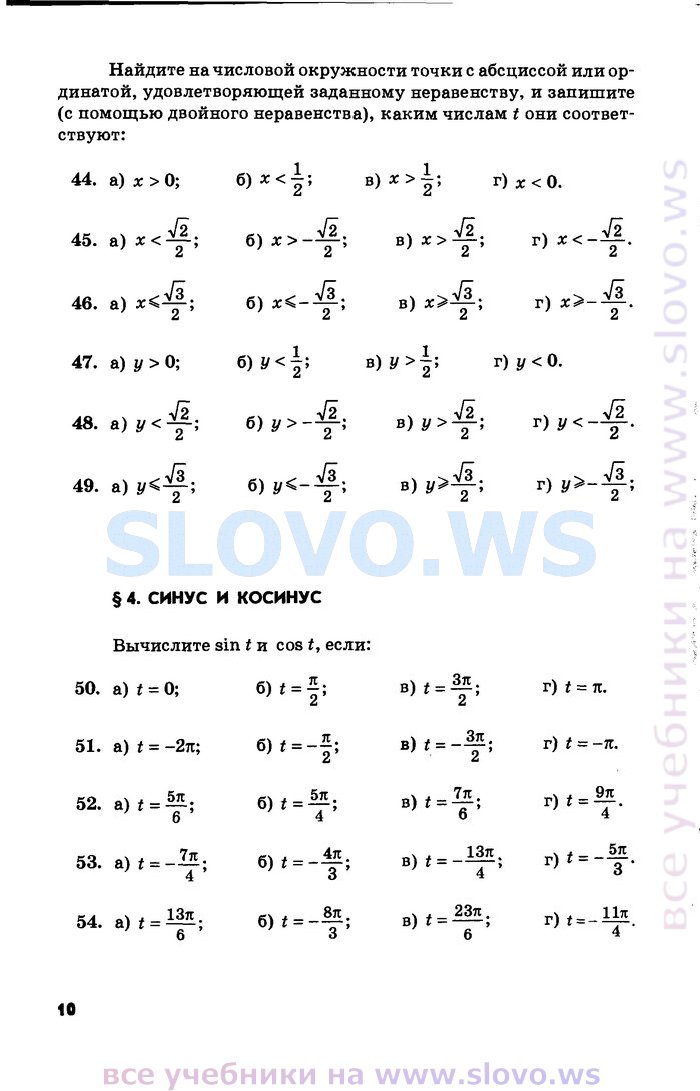 Найдите на числовой окружности точки с абсциссой или ординатой, удовлетворяющей заданному неравенству, и запишите (с помощью двойного неравенства), каким числам $t$ они соответствуют:

**44.** а) $x > 0$; б) $x < \frac{1}{2}$; в) $x > \frac{1}{2}$; г) $x < 0$.

**45.** а) $x < \frac{\sqrt{2}}{2}$; б) $x > -\frac{\sqrt{2}}{2}$; в) $x > \frac{\sqrt{2}}{2}$; г) $x < -\frac{\sqrt{2}}{2}$.

**46.** а) $x \leqslant \frac{\sqrt{3}}{2}$; б) $x \leqslant -\frac{\sqrt{3}}{2}$; в) $x \geqslant \frac{\sqrt{3}}{2}$; г) $x \geqslant -\frac{\sqrt{3}}{2}$.

**47.** а) $y > 0$; б) $y < \frac{1}{2}$; в) $y > \frac{1}{2}$; г) $y < 0$.

**48.** а) $y < \frac{\sqrt{2}}{2}$; б) $y > -\frac{\sqrt{2}}{2}$; в) $y > \frac{\sqrt{2}}{2}$; г) $y < -\frac{\sqrt{2}}{2}$.

**49.** а) $y \leqslant \frac{\sqrt{3}}{2}$; б) $y \leqslant -\frac{\sqrt{3}}{2}$; в) $y \geqslant \frac{\sqrt{3}}{2}$; г) $y \geqslant -\frac{\sqrt{3}}{2}$;

SLOVO.WS

**§ 4. СИНУС И КОСИНУС**

Вычислите $\sin t$ и $\cos t$, если:

**50.** а) $t = 0$; б) $t = \frac{\pi}{2}$; в) $t = \frac{3\pi}{2}$; г) $t = \pi$.

**51.** а) $t = -2\pi$; б) $t = -\frac{\pi}{2}$; в) $t = -\frac{3\pi}{2}$; г) $t = -\pi$.

**52.** а) $t = \frac{5\pi}{6}$; б) $t = \frac{5\pi}{4}$; в) $t = \frac{7\pi}{6}$; г) $t = \frac{9\pi}{4}$.

**53.** а) $t = -\frac{7\pi}{4}$; б) $t = -\frac{4\pi}{3}$; в) $t = -\frac{13\pi}{4}$; г) $t = -\frac{5\pi}{3}$.

**54.** а) $t = \frac{13\pi}{6}$; б) $t = -\frac{8\pi}{3}$; в) $t = \frac{23\pi}{6}$; г) $t = -\frac{11\pi}{4}$.

10

все учебники на www.slovo.ws

все учебники на www.slovo.ws